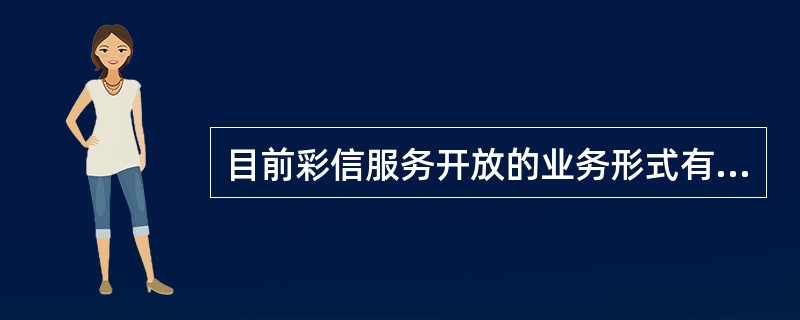 目前彩信服务开放的业务形式有...